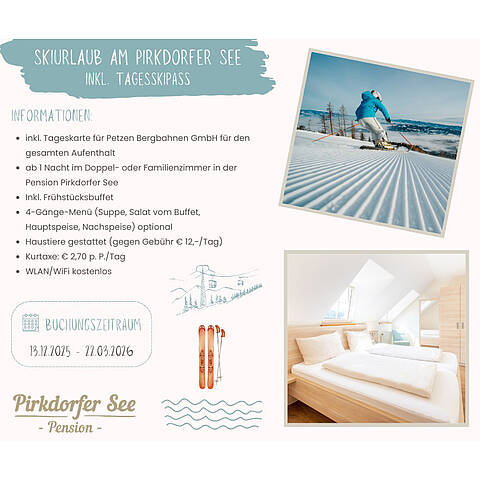 SKIURLAUB AM PIRKDORFER SEE
INKL. TAGESSKIPASS

INFORMATIONEN:

- inkl. Tageskarte für Petzen Bergbahnen GmbH für den gesamten Aufenthalt
- ab 1 Nacht im Doppel- oder Familienzimmer in der Pension Pirkdorfer See
- Inkl. Frühstücksbuffet
- 4-Gänge-Menü (Suppe, Salat vom Buffet, Hauptspeise, Nachspeise) optional
- Haustiere gestattet (gegen Gebühr € 12,-/Tag)
- Kurtaxe: € 2,70 p. P./Tag
- WLAN/WiFi kostenlos

BUCHUNGSZEITRAUM
13.12.2025 - 22.03.2026

Pirkdorfer See
- Pension -